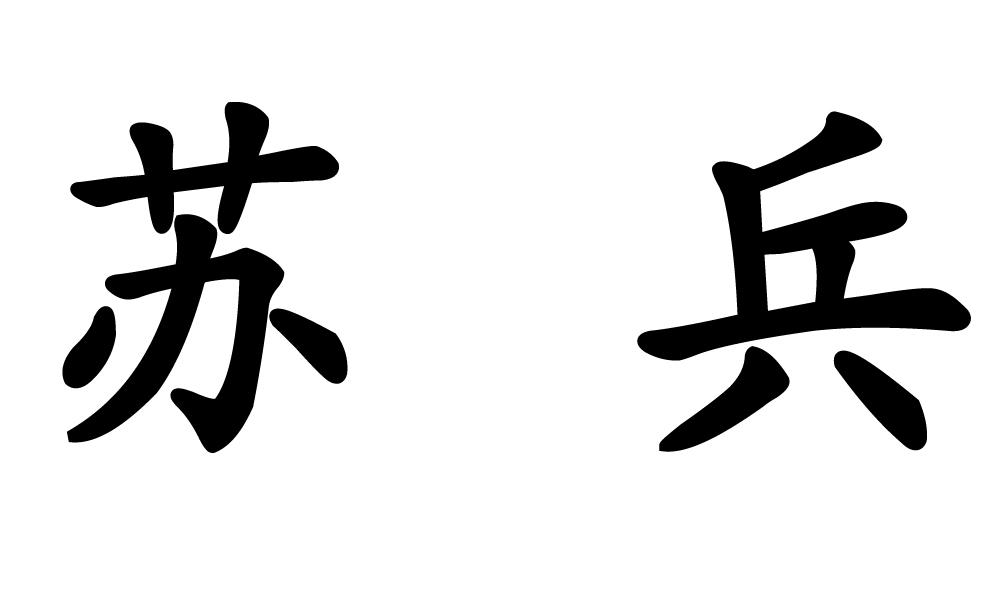 苏 兵